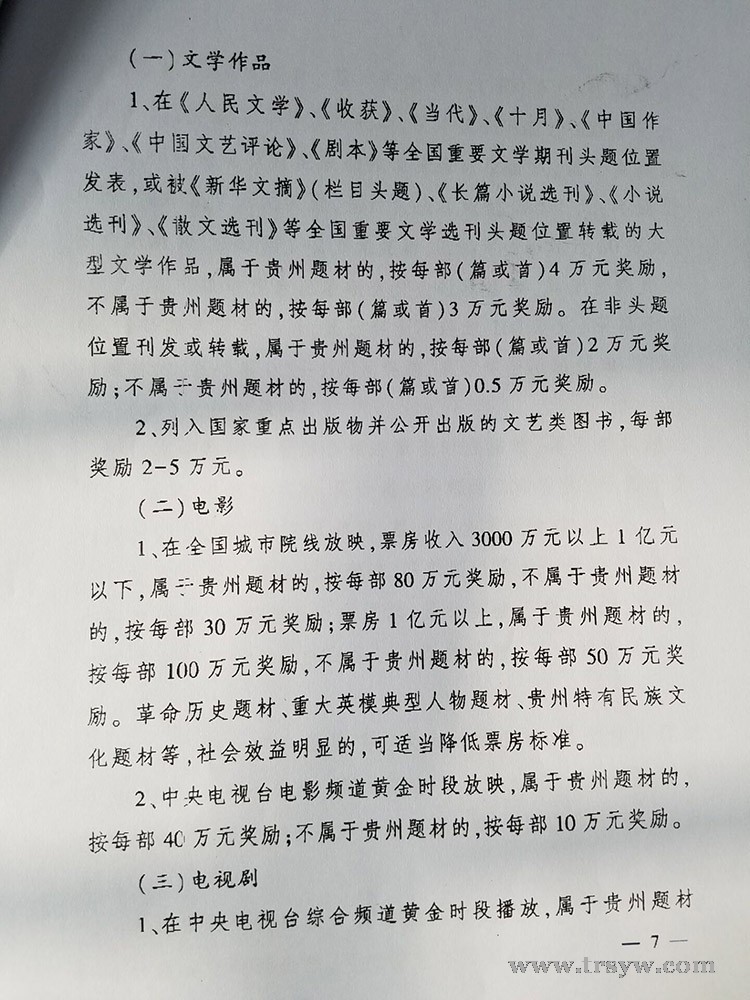 （一）文学作品

1、在《人民文学》、《收获》、《当代》、《十月》、《中国作家》、《中国文艺评论》、《剧本》等全国重要文学期刊头题位置发表，或被《新华文摘》（栏目头题）、《长篇小说选刊》、《小说选刊》、《散文选刊》等全国重要文学选刊头题位置转载的大型文学作品，属于贵州题材的，按每部（篇或首）4万元奖励，不属于贵州题材的，按每部（篇或首）3万元奖励。在非头题位置刊发或转载，属于贵州题材的，按每部（篇或首）2万元奖励；不属于贵州题材的，按每部（篇或首）0.5万元奖励。

2、列入国家重点出版物并公开出版的文艺类图书，每部奖励2-5万元。

（二）电影

1、在全国城市院线放映，票房收入3000万元以上1亿元以下，属于贵州题材的，按每部80万元奖励，不属于贵州题材的，按每部30万元奖励；票房1亿元以上，属于贵州题材的，按每部100万元奖励，不属于贵州题材的，按每部50万元奖励。革命历史题材、重大英模典型人物题材、贵州特有民族文化题材等，社会效益明显的，可适当降低票房标准。

2、中央电视台电影频道黄金时段放映，属于贵州题材的，按每部40万元奖励；不属于贵州题材的，按每部10万元奖励。

（三）电视剧

1、在中央电视台综合频道黄金时段播放，属于贵州题材

— 7 —

www.trsyw.com